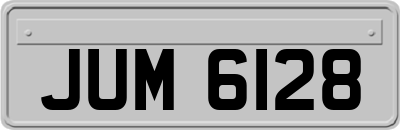 JUM 6128